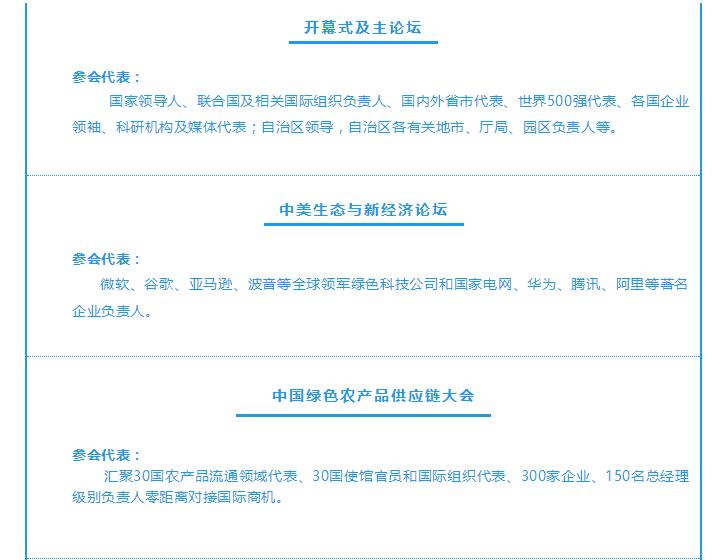 开幕式及主论坛

参会代表：
国家领导人、联合国及相关国际组织负责人、国内外省市代表、世界500强代表、各国企业领袖、科研机构及媒体代表；自治区领导，自治区各有关地市、厅局、园区负责人等。

中美生态与新经济论坛

参会代表：
微软、谷歌、亚马逊、波音等全球领军绿色科技公司和国家电网、华为、腾讯、阿里等著名企业负责人。

中国绿色农产品供应链大会

参会代表：
汇聚30国农产品流通领域代表、30国使馆官员和国际组织代表、300家企业、150名总经理级别负责人零距离对接国际商机。